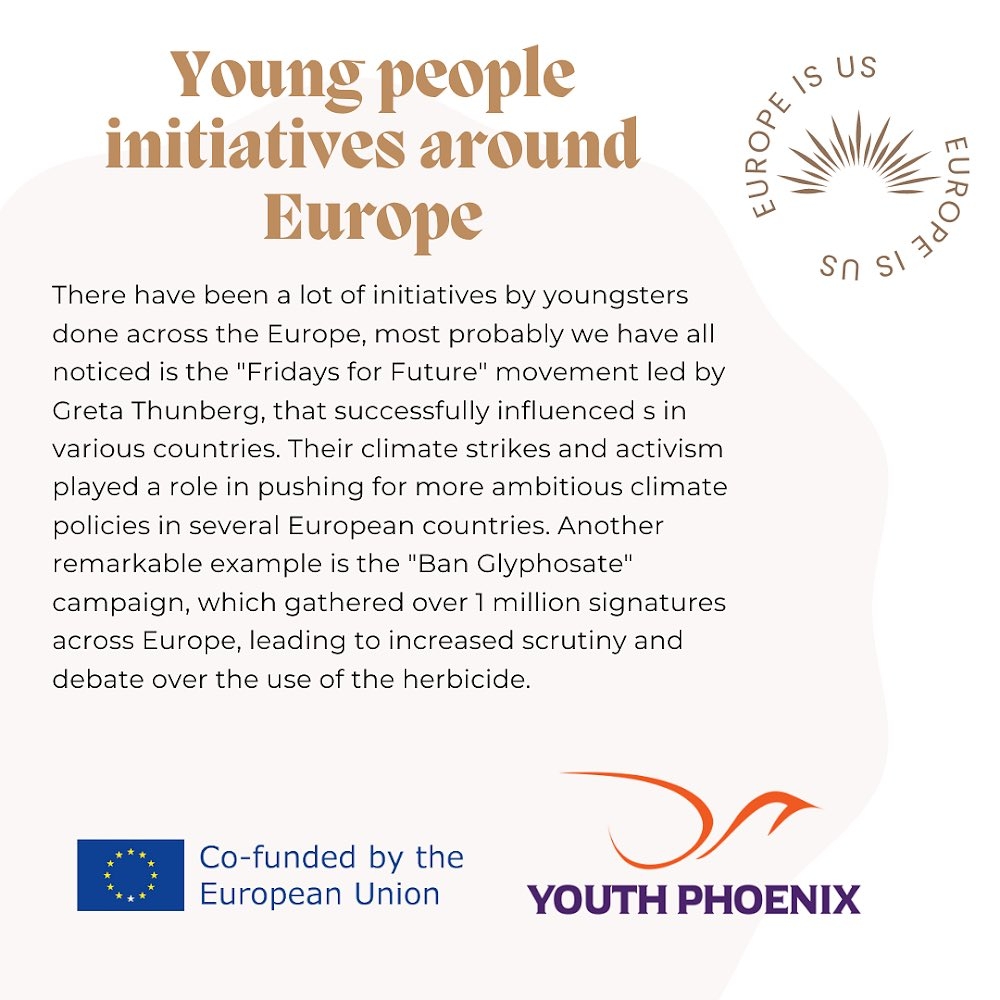 Young people initiatives around Europe

EUROPE IS US EUROPE IS US

There have been a lot of initiatives by youngsters done across the Europe, most probably we have all noticed is the "Fridays for Future" movement led by Greta Thunberg, that successfully influenced s in various countries. Their climate strikes and activism played a role in pushing for more ambitious climate policies in several European countries. Another remarkable example is the "Ban Glyphosate" campaign, which gathered over 1 million signatures across Europe, leading to increased scrutiny and debate over the use of the herbicide.

Co-funded by the European Union

YOUTH PHOENIX